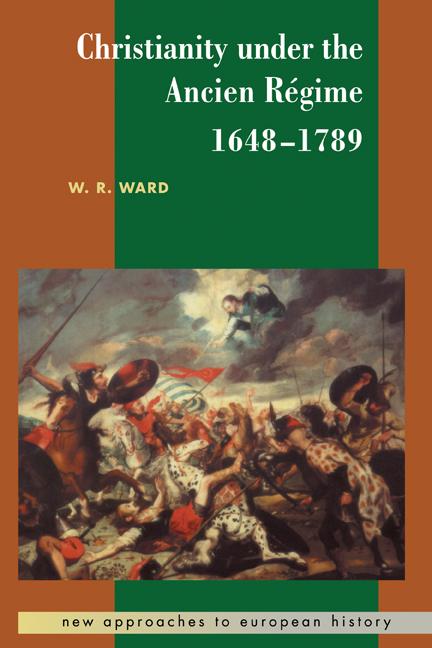 Christianity under the Ancien Régime 1648–1789

W. R. WARD

new approaches to european history